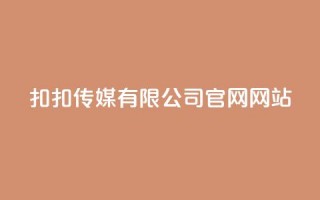 扣扣传媒有限公司官网网站